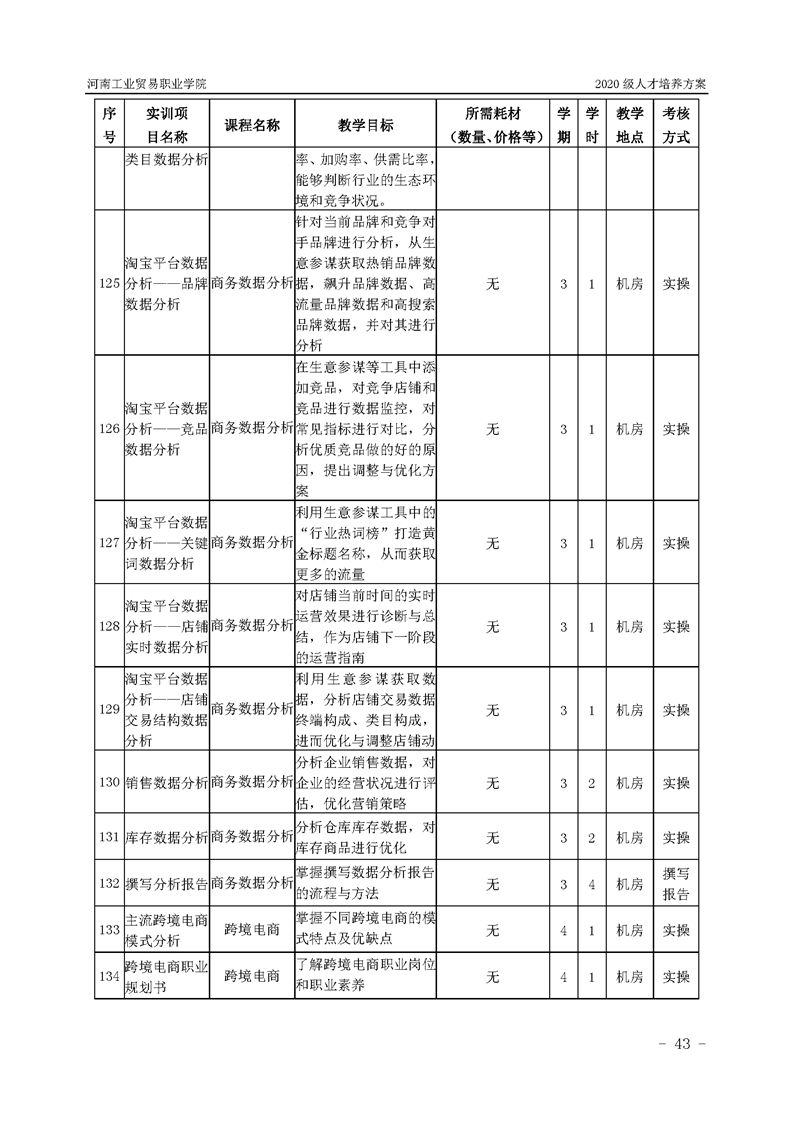 河南工业贸易职业学院　　　　2020 级人才培养方案

| 序号 | 实训项目名称 | 课程名称 | 教学目标 | 所需耗材（数量、价格等） | 学期 | 学时 | 教学地点 | 考核方式 |
|---|---|---|---|---|---|---|---|---|
| | 类目数据分析 | | 率、加购率、供需比率，能够判断行业的生态环境和竞争状况。 | | | | | |
| 125 | 淘宝平台数据分析——品牌数据分析 | 商务数据分析 | 针对当前品牌和竞争对手品牌进行分析，从生意参谋获取热销品牌数据，飙升品牌数据、高流量品牌数据和高搜索品牌数据，并对其进行分析 | 无 | 3 | 1 | 机房 | 实操 |
| 126 | 淘宝平台数据分析——竞品数据分析 | 商务数据分析 | 在生意参谋等工具中添加竞品，对竞争店铺和竞品进行数据监控，对常见指标进行对比，分析优质竞品做的好的原因，提出调整与优化方案 | 无 | 3 | 1 | 机房 | 实操 |
| 127 | 淘宝平台数据分析——关键词数据分析 | 商务数据分析 | 利用生意参谋工具中的“行业热词榜”打造黄金标题名称，从而获取更多的流量 | 无 | 3 | 1 | 机房 | 实操 |
| 128 | 淘宝平台数据分析——店铺实时数据分析 | 商务数据分析 | 对店铺当前时间的实时运营效果进行诊断与总结，作为店铺下一阶段的运营指南 | 无 | 3 | 1 | 机房 | 实操 |
| 129 | 淘宝平台数据分析——店铺交易结构数据分析 | 商务数据分析 | 利用生意参谋获取数据，分析店铺交易数据终端构成、类目构成，进而优化与调整店铺动 | 无 | 3 | 1 | 机房 | 实操 |
| 130 | 销售数据分析 | 商务数据分析 | 分析企业销售数据，对企业的经营状况进行评估，优化营销策略 | 无 | 3 | 2 | 机房 | 实操 |
| 131 | 库存数据分析 | 商务数据分析 | 分析仓库库存数据，对库存商品进行优化 | 无 | 3 | 2 | 机房 | 实操 |
| 132 | 撰写分析报告 | 商务数据分析 | 掌握撰写数据分析报告的流程与方法 | 无 | 3 | 4 | 机房 | 撰写报告 |
| 133 | 主流跨境电商模式分析 | 跨境电商 | 掌握不同跨境电商的模式特点及优缺点 | 无 | 4 | 1 | 机房 | 实操 |
| 134 | 跨境电商职业规划书 | 跨境电商 | 了解跨境电商职业岗位和职业素养 | 无 | 4 | 1 | 机房 | 实操 |

- 43 -